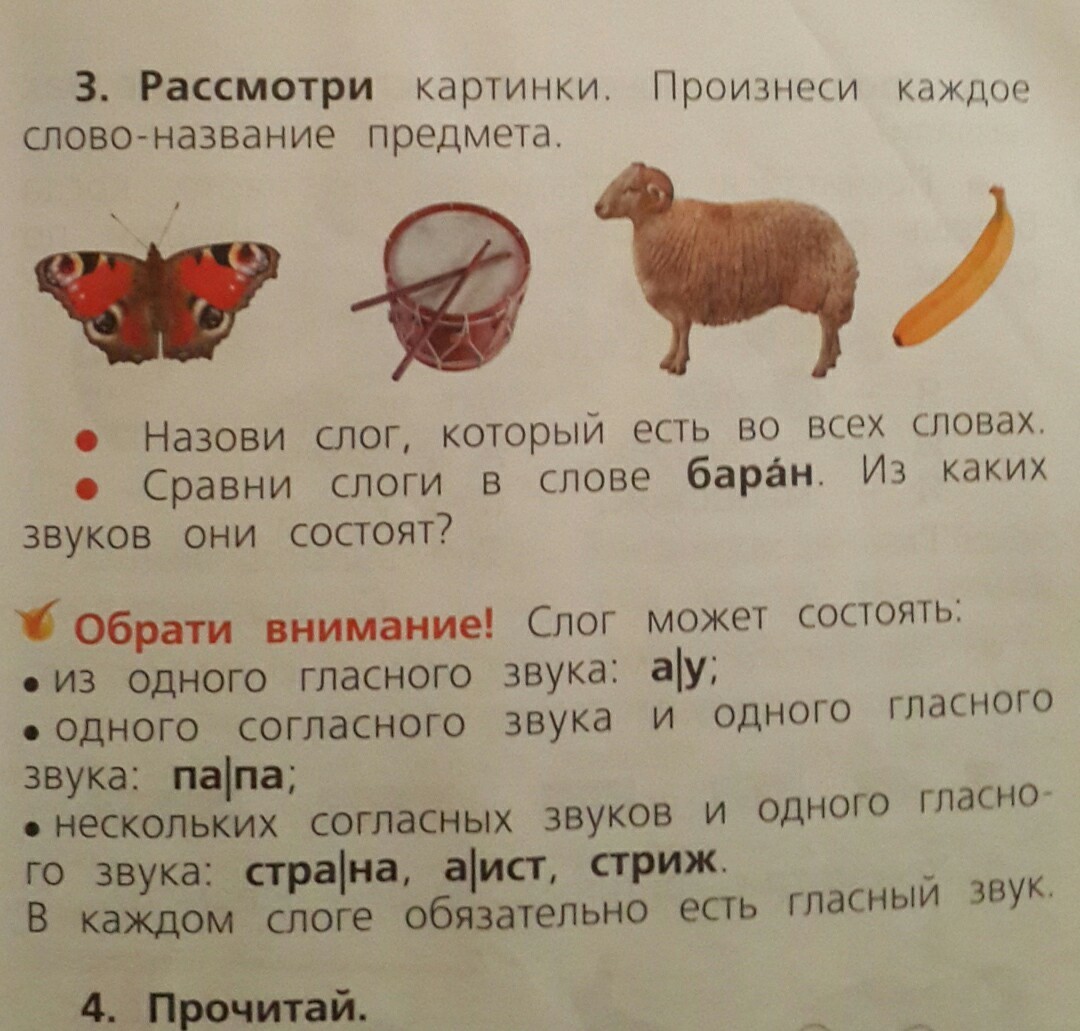 3. Рассмотри картинки. Произнеси каждое слово-название предмета.

• Назови слог, который есть во всех словах.
• Сравни слоги в слове бара́н. Из каких звуков они состоят?

Обрати внимание! Слог может состоять:
• из одного гласного звука: а|у;
• одного согласного звука и одного гласного звука: па|па;
• нескольких согласных звуков и одного гласного звука: стра|на, а|ист, стриж.
В каждом слоге обязательно есть гласный звук.

4. Прочитай.